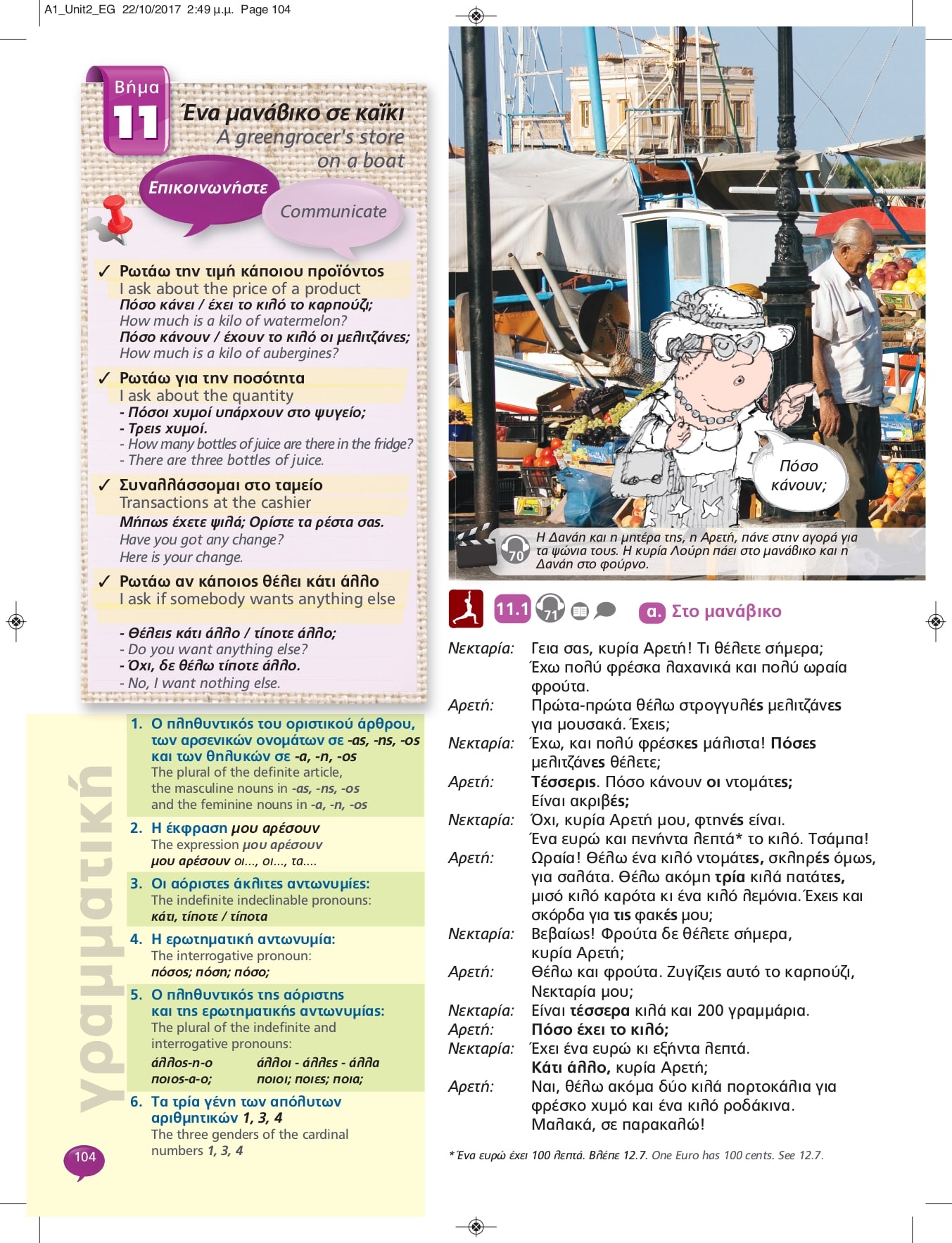 A1_Unit2_EG 22/10/2017 2:49 μ.μ. Page 104

Βήμα 11

Ένα μανάβικο σε καΐκι
A greengrocer's store on a boat

Επικοινωνήστε
Communicate

✓ Ρωτάω την τιμή κάποιου προϊόντος
I ask about the price of a product
Πόσο κάνει / έχει το κιλό το καρπούζι;
How much is a kilo of watermelon?
Πόσο κάνουν / έχουν το κιλό οι μελιτζάνες;
How much is a kilo of aubergines?

✓ Ρωτάω για την ποσότητα
I ask about the quantity
- Πόσοι χυμοί υπάρχουν στο ψυγείο;
- Τρεις χυμοί.
- How many bottles of juice are there in the fridge?
- There are three bottles of juice.

✓ Συναλλάσσομαι στο ταμείο
Transactions at the cashier
Μήπως έχετε ψιλά; Ορίστε τα ρέστα σας.
Have you got any change?
Here is your change.

✓ Ρωτάω αν κάποιος θέλει κάτι άλλο
I ask if somebody wants anything else
- Θέλεις κάτι άλλο / τίποτε άλλο;
- Do you want anything else?
- Όχι, δε θέλω τίποτε άλλο.
- No, I want nothing else.

γραμματική

1. Ο πληθυντικός του οριστικού άρθρου, των αρσενικών ονομάτων σε -ας, -ης, -ος και των θηλυκών σε -α, -η, -ος
The plural of the definite article, the masculine nouns in -ας, -ης, -ος and the feminine nouns in -α, -η, -ος

2. Η έκφραση μου αρέσουν
The expression μου αρέσουν
μου αρέσουν οι..., οι..., τα....

3. Οι αόριστες άκλιτες αντωνυμίες:
The indefinite indeclinable pronouns:
κάτι, τίποτε / τίποτα

4. Η ερωτηματική αντωνυμία:
The interrogative pronoun:
πόσος; πόση; πόσο;

5. Ο πληθυντικός της αόριστης και της ερωτηματικής αντωνυμίας:
The plural of the indefinite and interrogative pronouns:
άλλος-η-ο    άλλοι - άλλες - άλλα
ποιος-α-ο;    ποιοι; ποιες; ποια;

6. Τα τρία γένη των απόλυτων αριθμητικών 1, 3, 4
The three genders of the cardinal numbers 1, 3, 4

104

Πόσο κάνουν;

70 Η Δανάη και η μητέρα της, η Αρετή, πάνε στην αγορά για τα ψώνια τους. Η κυρία Λούρη πάει στο μανάβικο και η Δανάη στο φούρνο.

11.1 71 α. Στο μανάβικο

Νεκταρία: Γεια σας, κυρία Αρετή! Τι θέλετε σήμερα; Έχω πολύ φρέσκα λαχανικά και πολύ ωραία φρούτα.
Αρετή: Πρώτα-πρώτα θέλω στρογγυλές μελιτζάνες για μουσακά. Έχεις;
Νεκταρία: Έχω, και πολύ φρέσκες μάλιστα! Πόσες μελιτζάνες θέλετε;
Αρετή: Τέσσερις. Πόσο κάνουν οι ντομάτες; Είναι ακριβές;
Νεκταρία: Όχι, κυρία Αρετή μου, φτηνές είναι. Ένα ευρώ και πενήντα λεπτά* το κιλό. Τσάμπα!
Αρετή: Ωραία! Θέλω ένα κιλό ντομάτες, σκληρές όμως, για σαλάτα. Θέλω ακόμη τρία κιλά πατάτες, μισό κιλό καρότα κι ένα κιλό λεμόνια. Έχεις και σκόρδα για τις φακές μου;
Νεκταρία: Βεβαίως! Φρούτα δε θέλετε σήμερα, κυρία Αρετή;
Αρετή: Θέλω και φρούτα. Ζυγίζεις αυτό το καρπούζι, Νεκταρία μου;
Νεκταρία: Είναι τέσσερα κιλά και 200 γραμμάρια.
Αρετή: Πόσο έχει το κιλό;
Νεκταρία: Έχει ένα ευρώ κι εξήντα λεπτά. Κάτι άλλο, κυρία Αρετή;
Αρετή: Ναι, θέλω ακόμα δύο κιλά πορτοκάλια για φρέσκο χυμό και ένα κιλό ροδάκινα. Μαλακά, σε παρακαλώ!

* Ένα ευρώ έχει 100 λεπτά. Βλέπε 12.7. One Euro has 100 cents. See 12.7.